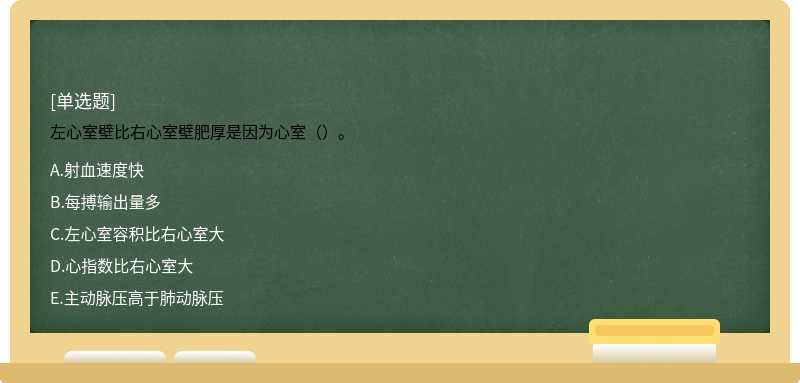 [单选题]
左心室壁比右心室壁肥厚是因为心室（）。

A.射血速度快

B.每搏输出量多

C.左心室容积比右心室大

D.心指数比右心室大

E.主动脉压高于肺动脉压